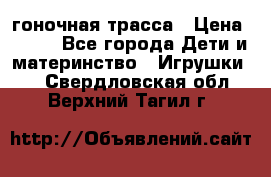 гоночная трасса  Цена  Все города Дети и материнство  Игрушки  Свердловская обл Верхний Тагил г

http://Объявлений.сайт